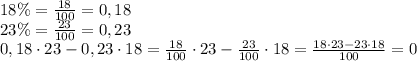 $18\% = \frac{18}{100} = 0,18$
$23\% = \frac{23}{100} = 0,23$
$0,18 \cdot 23 - 0,23 \cdot 18 = \frac{18}{100} \cdot 23 - \frac{23}{100} \cdot 18 = \frac{18 \cdot 23 - 23 \cdot 18}{100} = 0$